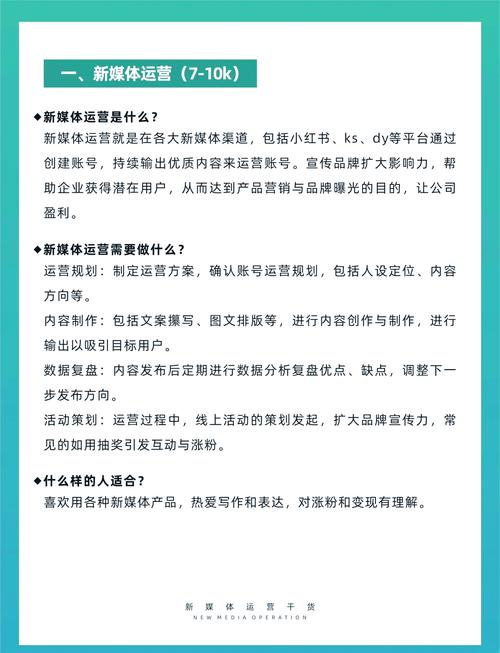 一、新媒体运营（7-10k）

◆新媒体运营是什么？
新媒体运营就是在各大新媒体渠道，包括小红书、ks、dy等平台通过创建账号，持续输出优质内容来运营账号。宣传品牌扩大影响力，帮助企业获得潜在用户，从而达到产品营销与品牌曝光的目的，让公司盈利。

◆新媒体运营需要做什么？
运营规划：制定运营方案，确认账号运营规划，包括人设定位、内容方向等。
内容制作：包括文案撰写、图文排版等，进行内容创作与制作，进行输出以吸引目标用户。
数据复盘：内容发布后定期进行数据分析复盘优点、缺点，调整下一步发布方向。
活动策划：运营过程中，线上活动的策划发起，扩大品牌宣传力，常见的如用抽奖引发互动与涨粉。

◆什么样的人适合？
喜欢用各种新媒体产品，热爱写作和表达，对涨粉和变现有理解。

新媒体运营干货
NEW MEDIA OPERATION